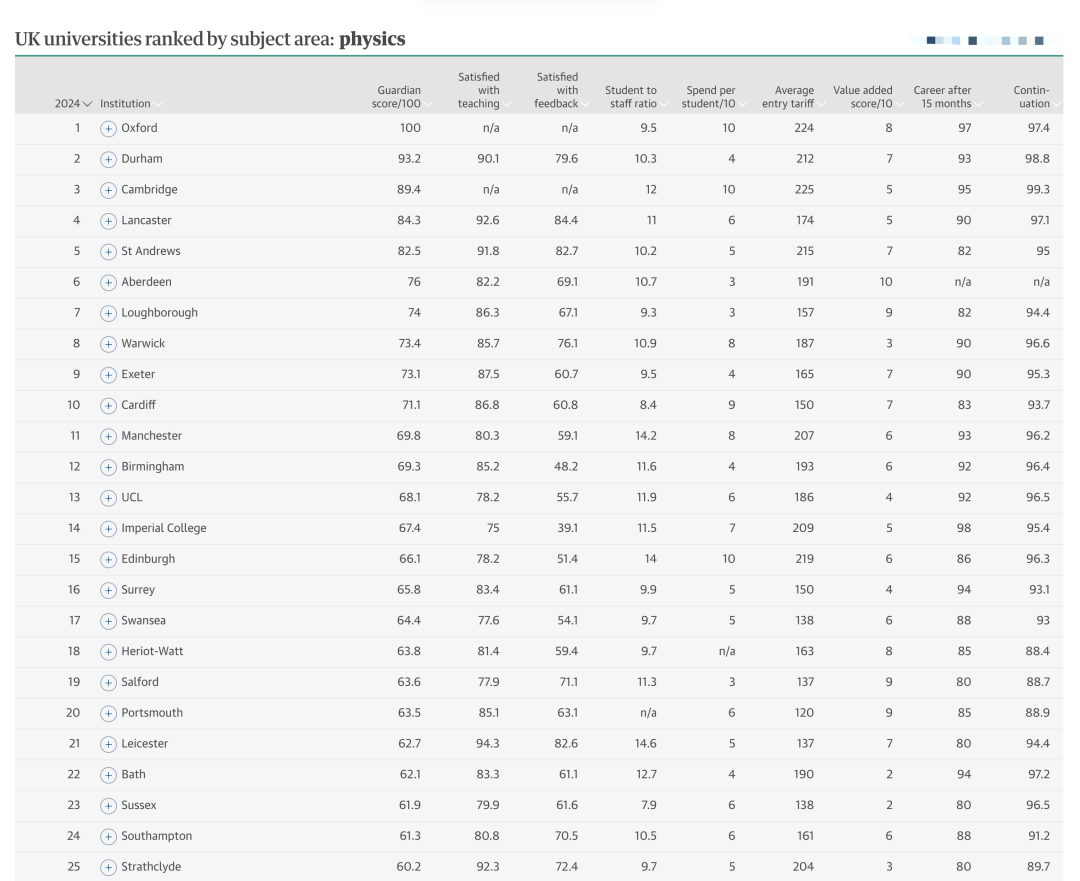 UK universities ranked by subject area: **physics**

| 2024 | Institution | Guardian score/100 | Satisfied with teaching | Satisfied with feedback | Student to staff ratio | Spend per student/10 | Average entry tariff | Value added score/10 | Career after 15 months | Continuation |
|---|---|---|---|---|---|---|---|---|---|---|
| 1 | Oxford | 100 | n/a | n/a | 9.5 | 10 | 224 | 8 | 97 | 97.4 |
| 2 | Durham | 93.2 | 90.1 | 79.6 | 10.3 | 4 | 212 | 7 | 93 | 98.8 |
| 3 | Cambridge | 89.4 | n/a | n/a | 12 | 10 | 225 | 5 | 95 | 99.3 |
| 4 | Lancaster | 84.3 | 92.6 | 84.4 | 11 | 6 | 174 | 5 | 90 | 97.1 |
| 5 | St Andrews | 82.5 | 91.8 | 82.7 | 10.2 | 5 | 215 | 7 | 82 | 95 |
| 6 | Aberdeen | 76 | 82.2 | 69.1 | 10.7 | 3 | 191 | 10 | n/a | n/a |
| 7 | Loughborough | 74 | 86.3 | 67.1 | 9.3 | 3 | 157 | 9 | 82 | 94.4 |
| 8 | Warwick | 73.4 | 85.7 | 76.1 | 10.9 | 8 | 187 | 3 | 90 | 96.6 |
| 9 | Exeter | 73.1 | 87.5 | 60.7 | 9.5 | 4 | 165 | 7 | 90 | 95.3 |
| 10 | Cardiff | 71.1 | 86.8 | 60.8 | 8.4 | 9 | 150 | 7 | 83 | 93.7 |
| 11 | Manchester | 69.8 | 80.3 | 59.1 | 14.2 | 8 | 207 | 6 | 93 | 96.2 |
| 12 | Birmingham | 69.3 | 85.2 | 48.2 | 11.6 | 4 | 193 | 6 | 92 | 96.4 |
| 13 | UCL | 68.1 | 78.2 | 55.7 | 11.9 | 6 | 186 | 4 | 92 | 96.5 |
| 14 | Imperial College | 67.4 | 75 | 39.1 | 11.5 | 7 | 209 | 5 | 98 | 95.4 |
| 15 | Edinburgh | 66.1 | 78.2 | 51.4 | 14 | 10 | 219 | 6 | 86 | 96.3 |
| 16 | Surrey | 65.8 | 83.4 | 61.1 | 9.9 | 5 | 150 | 4 | 94 | 93.1 |
| 17 | Swansea | 64.4 | 77.6 | 54.1 | 9.7 | 5 | 138 | 6 | 88 | 93 |
| 18 | Heriot-Watt | 63.8 | 81.4 | 59.4 | 9.7 | n/a | 163 | 8 | 85 | 88.4 |
| 19 | Salford | 63.6 | 77.9 | 71.1 | 11.3 | 3 | 137 | 9 | 80 | 88.7 |
| 20 | Portsmouth | 63.5 | 85.1 | 63.1 | n/a | 6 | 120 | 9 | 85 | 88.9 |
| 21 | Leicester | 62.7 | 94.3 | 82.6 | 14.6 | 5 | 137 | 7 | 80 | 94.4 |
| 22 | Bath | 62.1 | 83.3 | 61.1 | 12.7 | 4 | 190 | 2 | 94 | 97.2 |
| 23 | Sussex | 61.9 | 79.9 | 61.6 | 7.9 | 6 | 138 | 2 | 80 | 96.5 |
| 24 | Southampton | 61.3 | 80.8 | 70.5 | 10.5 | 6 | 161 | 6 | 88 | 91.2 |
| 25 | Strathclyde | 60.2 | 92.3 | 72.4 | 9.7 | 5 | 204 | 3 | 80 | 89.7 |